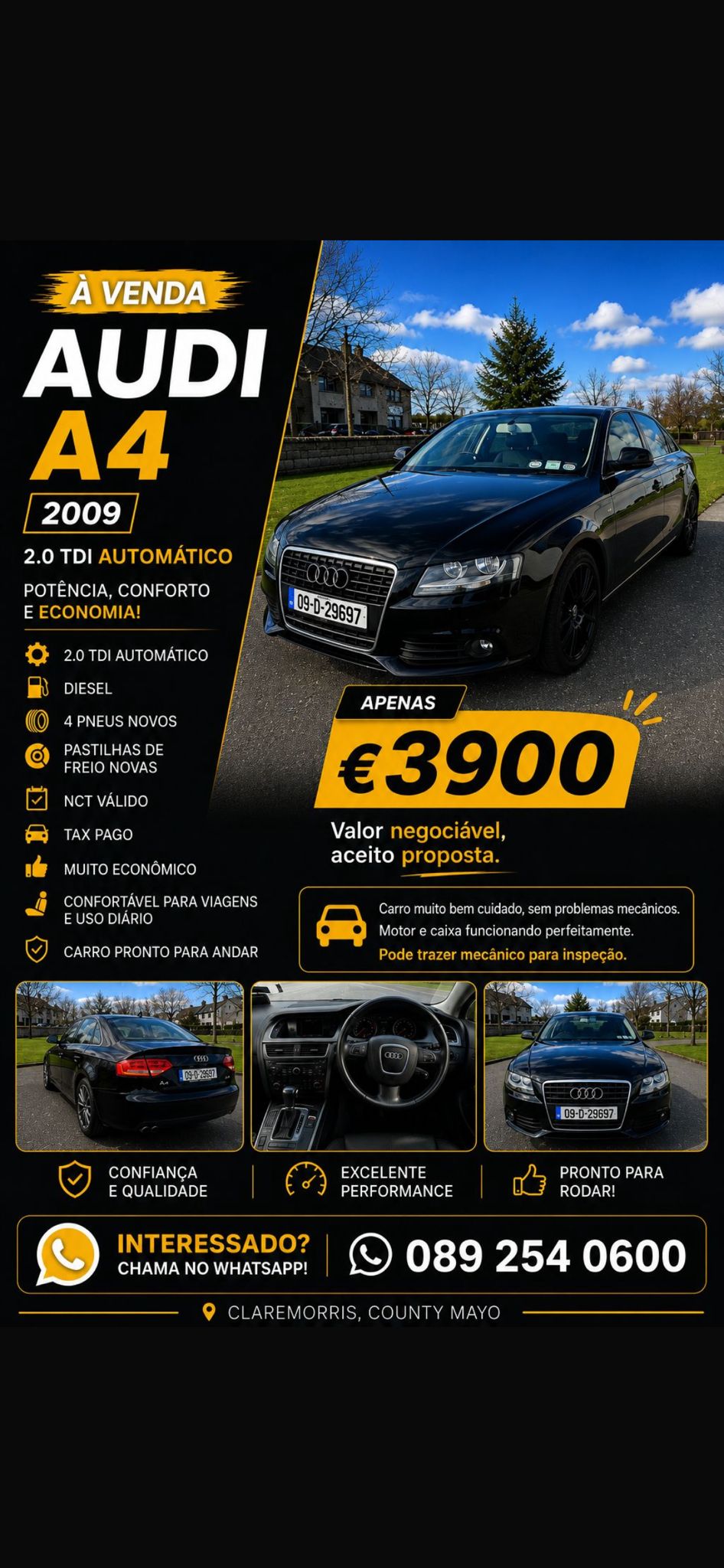 À VENDA

AUDI
A4

2009

2.0 TDI AUTOMÁTICO

POTÊNCIA, CONFORTO E ECONOMIA!

2.0 TDI AUTOMÁTICO
DIESEL
4 PNEUS NOVOS
PASTILHAS DE FREIO NOVAS
NCT VÁLIDO
TAX PAGO
MUITO ECONÔMICO
CONFORTÁVEL PARA VIAGENS E USO DIÁRIO
CARRO PRONTO PARA ANDAR

09-D-29697

APENAS
€3900

Valor negociável, aceito proposta.

Carro muito bem cuidado, sem problemas mecânicos. Motor e caixa funcionando perfeitamente. Pode trazer mecânico para inspeção.

09-D-29697

09-D-29697

CONFIANÇA E QUALIDADE

EXCELENTE PERFORMANCE

PRONTO PARA RODAR!

INTERESSADO?
CHAMA NO WHATSAPP!

089 254 0600

CLAREMORRIS, COUNTY MAYO